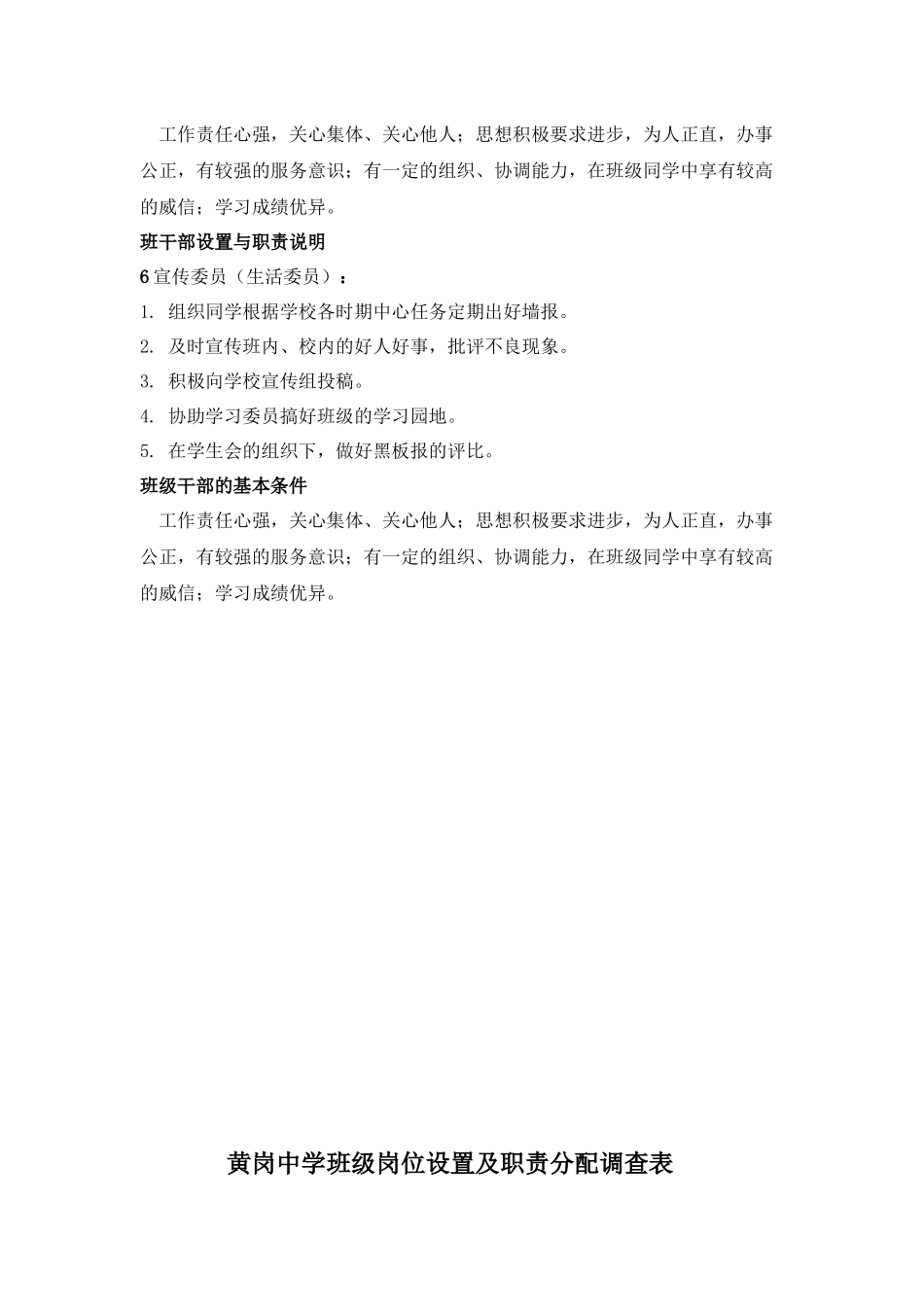 工作责任心强，关心集体、关心他人；思想积极要求进步，为人正直，办事公正，有较强的服务意识；有一定的组织、协调能力，在班级同学中享有较高的威信；学习成绩优异。

班干部设置与职责说明

6 宣传委员（生活委员）：

1. 组织同学根据学校各时期中心任务定期出好墙报。

2. 及时宣传班内、校内的好人好事，批评不良现象。

3. 积极向学校宣传组投稿。

4. 协助学习委员搞好班级的学习园地。

5. 在学生会的组织下，做好黑板报的评比。

班级干部的基本条件

工作责任心强，关心集体、关心他人；思想积极要求进步，为人正直，办事公正，有较强的服务意识；有一定的组织、协调能力，在班级同学中享有较高的威信；学习成绩优异。

黄岗中学班级岗位设置及职责分配调查表